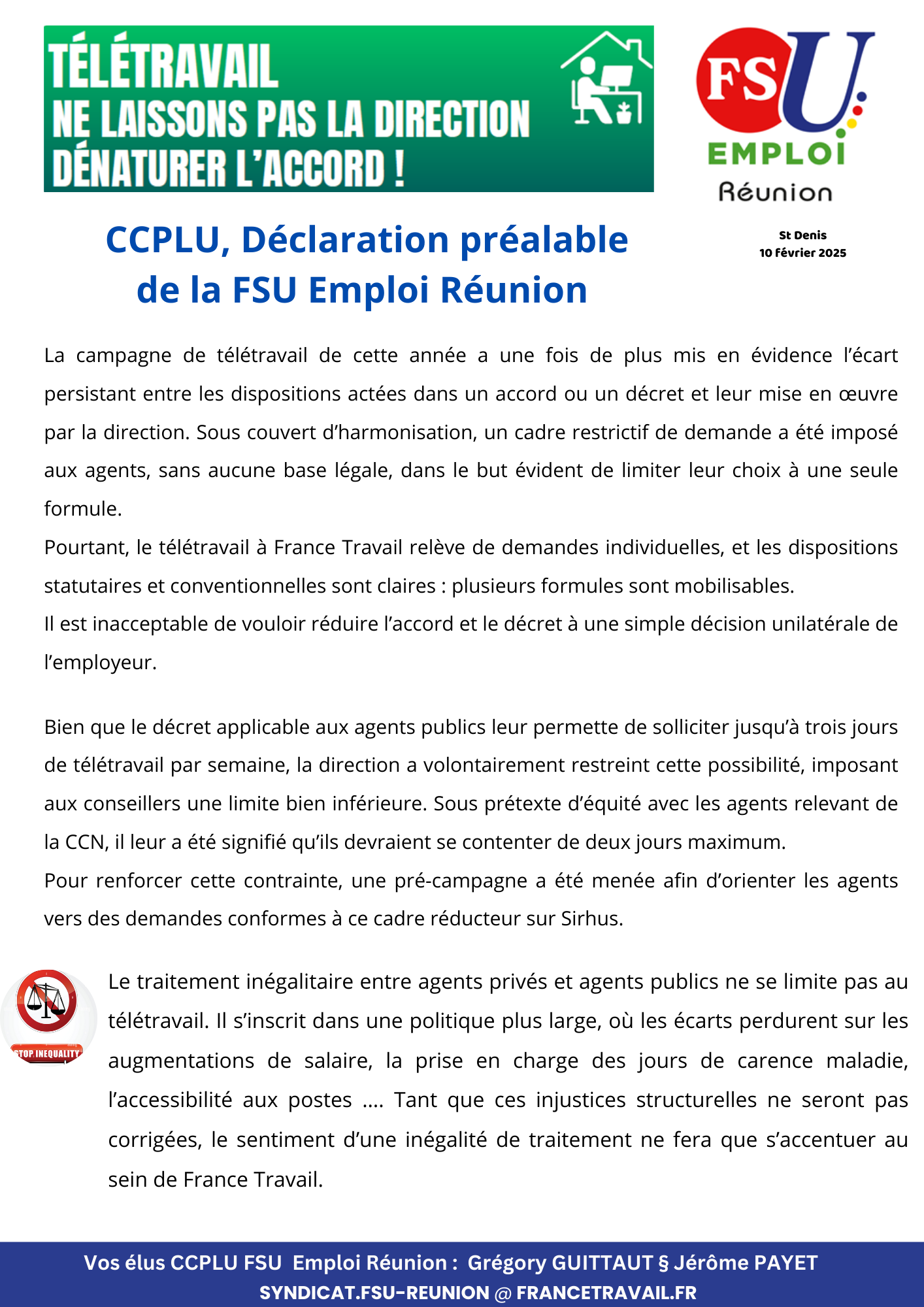 TÉLÉTRAVAIL
NE LAISSONS PAS LA DIRECTION DÉNATURER L'ACCORD !

FSU EMPLOI Réunion

CCPLU, Déclaration préalable de la FSU Emploi Réunion

St Denis
10 Février 2025

La campagne de télétravail de cette année a une fois de plus mis en évidence l'écart persistant entre les dispositions actées dans un accord ou un décret et leur mise en œuvre par la direction. Sous couvert d'harmonisation, un cadre restrictif de demande a été imposé aux agents, sans aucune base légale, dans le but évident de limiter leur choix à une seule formule.
Pourtant, le télétravail à France Travail relève de demandes individuelles, et les dispositions statutaires et conventionnelles sont claires : plusieurs formules sont mobilisables.
Il est inacceptable de vouloir réduire l'accord et le décret à une simple décision unilatérale de l'employeur.

Bien que le décret applicable aux agents publics leur permette de solliciter jusqu'à trois jours de télétravail par semaine, la direction a volontairement restreint cette possibilité, imposant aux conseillers une limite bien inférieure. Sous prétexte d'équité avec les agents relevant de la CCN, il leur a été signifié qu'ils devraient se contenter de deux jours maximum.
Pour renforcer cette contrainte, une pré-campagne a été menée afin d'orienter les agents vers des demandes conformes à ce cadre réducteur sur Sirhus.

STOP INEQUALITY

Le traitement inégalitaire entre agents privés et agents publics ne se limite pas au télétravail. Il s'inscrit dans une politique plus large, où les écarts perdurent sur les augmentations de salaire, la prise en charge des jours de carence maladie, l'accessibilité aux postes .... Tant que ces injustices structurelles ne seront pas corrigées, le sentiment d'une inégalité de traitement ne fera que s'accentuer au sein de France Travail.

Vos élus CCPLU FSU Emploi Réunion : Grégory GUITTAUT § Jérôme PAYET
SYNDICAT.FSU-REUNION @ FRANCETRAVAIL.FR